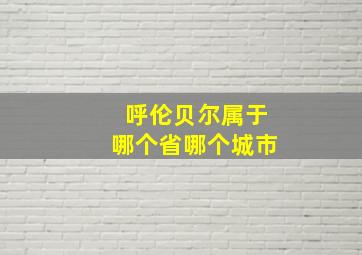 呼伦贝尔属于
哪个省哪个城市